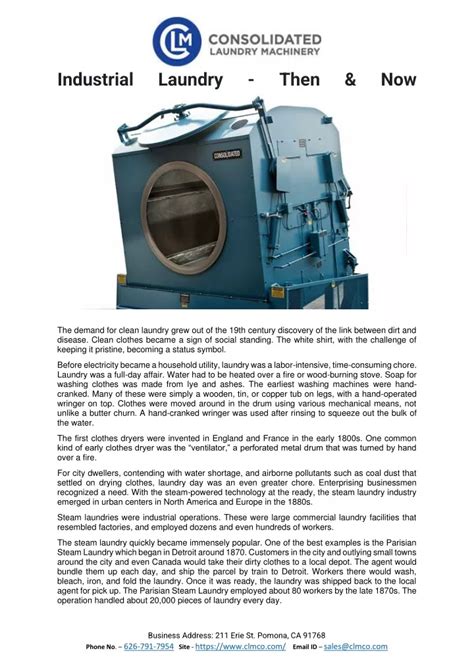 CLM CONSOLIDATED LAUNDRY MACHINERY

Industrial Laundry - Then & Now

CONSOLIDATED

The demand for clean laundry grew out of the 19th century discovery of the link between dirt and disease. Clean clothes became a sign of social standing. The white shirt, with the challenge of keeping it pristine, becoming a status symbol.

Before electricity became a household utility, laundry was a labor-intensive, time-consuming chore. Laundry was a full-day affair. Water had to be heated over a fire or wood-burning stove. Soap for washing clothes was made from lye and ashes. The earliest washing machines were hand-cranked. Many of these were simply a wooden, tin, or copper tub on legs, with a hand-operated wringer on top. Clothes were moved around in the drum using various mechanical means, not unlike a butter churn. A hand-cranked wringer was used after rinsing to squeeze out the bulk of the water.

The first clothes dryers were invented in England and France in the early 1800s. One common kind of early clothes dryer was the "ventilator," a perforated metal drum that was turned by hand over a fire.

For city dwellers, contending with water shortage, and airborne pollutants such as coal dust that settled on drying clothes, laundry day was an even greater chore. Enterprising businessmen recognized a need. With the steam-powered technology at the ready, the steam laundry industry emerged in urban centers in North America and Europe in the 1880s.

Steam laundries were industrial operations. These were large commercial laundry facilities that resembled factories, and employed dozens and even hundreds of workers.

The steam laundry quickly became immensely popular. One of the best examples is the Parisian Steam Laundry which began in Detroit around 1870. Customers in the city and outlying small towns around the city and even Canada would take their dirty clothes to a local depot. The agent would bundle them up each day, and ship the parcel by train to Detroit. Workers there would wash, bleach, iron, and fold the laundry. Once it was ready, the laundry was shipped back to the local agent for pick up. The Parisian Steam Laundry employed about 80 workers by the late 1870s. The operation handled about 20,000 pieces of laundry every day.

Business Address: 211 Erie St. Pomona, CA 91768
Phone No. – 626-791-7954 Site - https://www.clmco.com/ Email ID – sales@clmco.com